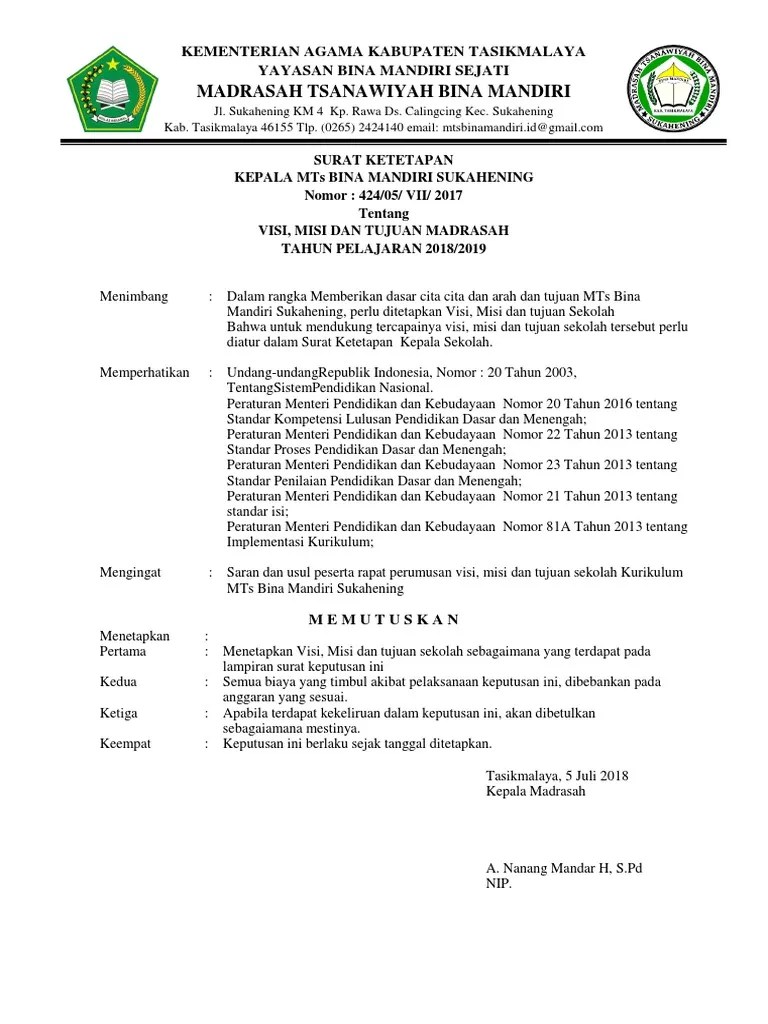 KEMENTERIAN AGAMA KABUPATEN TASIKMALAYA
YAYASAN BINA MANDIRI SEJATI
MADRASAH TSANAWIYAH BINA MANDIRI
Jl. Sukahening KM 4 Kp. Rawa Ds. Calingcing Kec. Sukahening
Kab. Tasikmalaya 46155 Tlp. (0265) 2424140 email: mtsbinamandiri.id@gmail.com

MADRASAH TSANAWIYAH BINA MANDIRI
SUKAHENING

SURAT KETETAPAN
KEPALA MTs BINA MANDIRI SUKAHENING
Nomor : 424/05/ VII/ 2017
Tentang
VISI, MISI DAN TUJUAN MADRASAH
TAHUN PELAJARAN 2018/2019

Menimbang : Dalam rangka Memberikan dasar cita cita dan arah dan tujuan MTs Bina Mandiri Sukahening, perlu ditetapkan Visi, Misi dan tujuan Sekolah
Bahwa untuk mendukung tercapainya visi, misi dan tujuan sekolah tersebut perlu diatur dalam Surat Ketetapan Kepala Sekolah.

Memperhatikan : Undang-undangRepublik Indonesia, Nomor : 20 Tahun 2003, TentangSistemPendidikan Nasional.
Peraturan Menteri Pendidikan dan Kebudayaan Nomor 20 Tahun 2016 tentang Standar Kompetensi Lulusan Pendidikan Dasar dan Menengah;
Peraturan Menteri Pendidikan dan Kebudayaan Nomor 22 Tahun 2013 tentang Standar Proses Pendidikan Dasar dan Menengah;
Peraturan Menteri Pendidikan dan Kebudayaan Nomor 23 Tahun 2013 tentang Standar Penilaian Pendidikan Dasar dan Menengah;
Peraturan Menteri Pendidikan dan Kebudayaan Nomor 21 Tahun 2013 tentang standar isi;
Peraturan Menteri Pendidikan dan Kebudayaan Nomor 81A Tahun 2013 tentang Implementasi Kurikulum;

Mengingat : Saran dan usul peserta rapat perumusan visi, misi dan tujuan sekolah Kurikulum MTs Bina Mandiri Sukahening

M E M U T U S K A N

Menetapkan :
Pertama : Menetapkan Visi, Misi dan tujuan sekolah sebagaimana yang terdapat pada lampiran surat keputusan ini
Kedua : Semua biaya yang timbul akibat pelaksanaan keputusan ini, dibebankan pada anggaran yang sesuai.
Ketiga : Apabila terdapat kekeliruan dalam keputusan ini, akan dibetulkan sebagaiamana mestinya.
Keempat : Keputusan ini berlaku sejak tanggal ditetapkan.

Tasikmalaya, 5 Juli 2018
Kepala Madrasah

A. Nanang Mandar H, S.Pd
NIP.